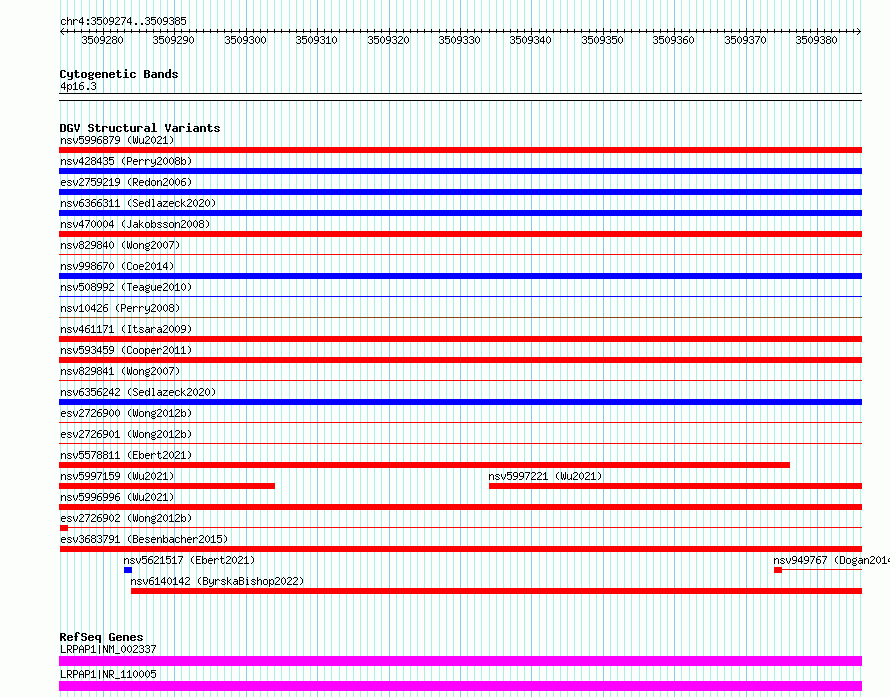 chr4:3509274..3509385

3509280 3509290 3509300 3509310 3509320 3509330 3509340 3509350 3509360 3509370 3509380

Cytogenetic Bands
4p16.3

DGV Structural Variants
nsv5996879 (Wu2021)
nsv428435 (Perry2008b)
esv2759219 (Redon2006)
nsv6366311 (Sedlazeck2020)
nsv470004 (Jakobsson2008)
nsv829840 (Wong2007)
nsv998670 (Coe2014)
nsv508992 (Teague2010)
nsv10426 (Perry2008)
nsv461171 (Itsara2009)
nsv593459 (Cooper2011)
nsv829841 (Wong2007)
nsv6356242 (Sedlazeck2020)
esv2726900 (Wong2012b)
esv2726901 (Wong2012b)
nsv5578811 (Ebert2021)
nsv5997159 (Wu2021)
nsv5997221 (Wu2021)
nsv5996996 (Wu2021)
esv2726902 (Wong2012b)
esv3683791 (Besenbacher2015)
nsv5621517 (Ebert2021)
nsv949767 (Dogan2014
nsv6140142 (ByrskaBishop2022)

RefSeq Genes
LRPAP1|NM_002337
LRPAP1|NR_110005